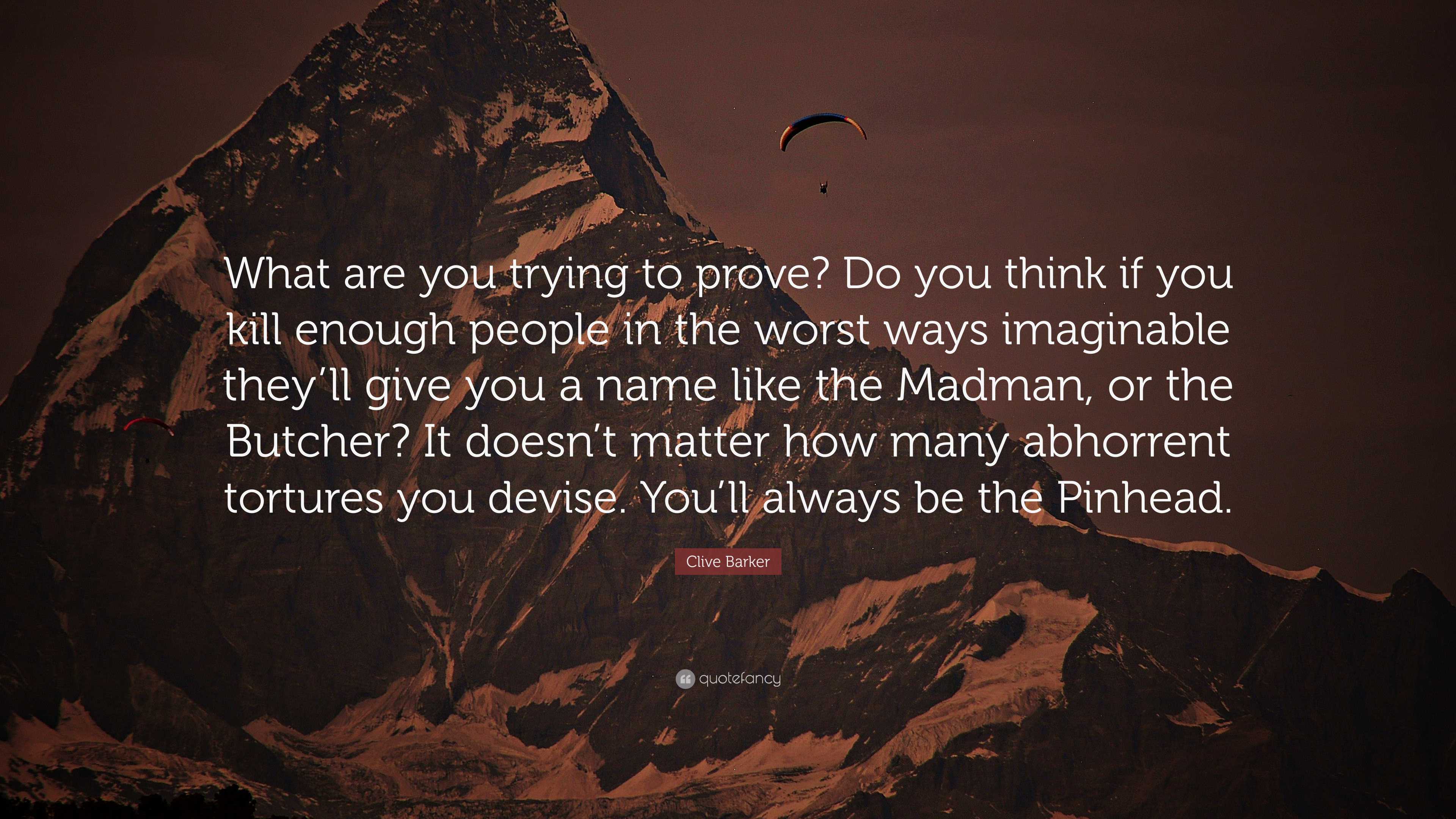 What are you trying to prove? Do you think if you kill enough people in the worst ways imaginable they’ll give you a name like the Madman, or the Butcher? It doesn’t matter how many abhorrent tortures you devise. You’ll always be the Pinhead.

Clive Barker

quotefancy